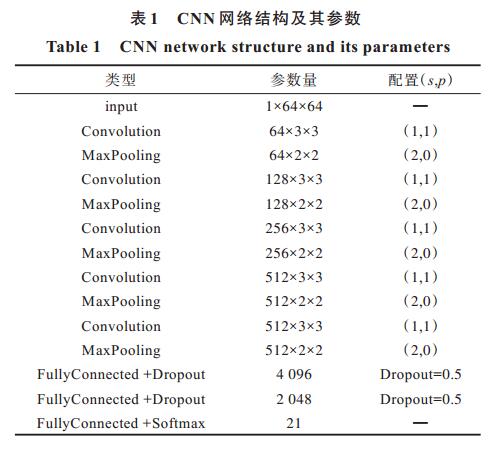 表 1 CNN 网络结构及其参数

Table 1 CNN network structure and its parameters

| 类型 | 参数量 | 配置($s,p$) |
|---|---|---|
| input | 1×64×64 | — |
| Convolution | 64×3×3 | (1,1) |
| MaxPooling | 64×2×2 | (2,0) |
| Convolution | 128×3×3 | (1,1) |
| MaxPooling | 128×2×2 | (2,0) |
| Convolution | 256×3×3 | (1,1) |
| MaxPooling | 256×2×2 | (2,0) |
| Convolution | 512×3×3 | (1,1) |
| MaxPooling | 512×2×2 | (2,0) |
| Convolution | 512×3×3 | (1,1) |
| MaxPooling | 512×2×2 | (2,0) |
| FullyConnected +Dropout | 4 096 | Dropout=0.5 |
| FullyConnected +Dropout | 2 048 | Dropout=0.5 |
| FullyConnected +Softmax | 21 | — |